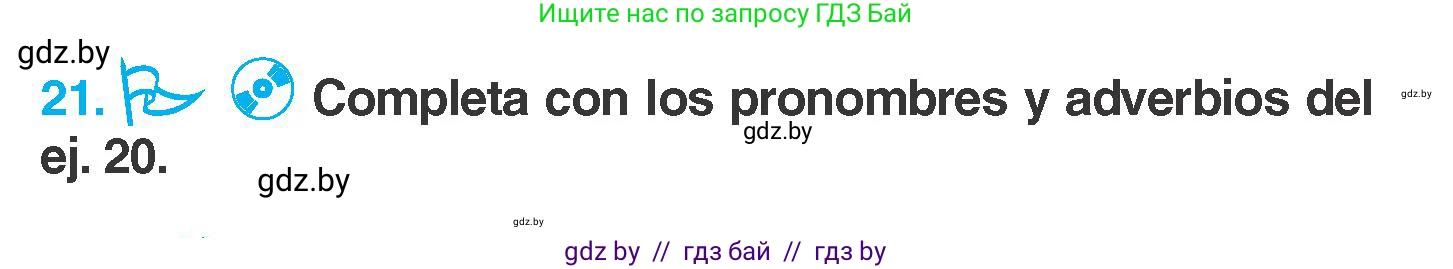 Ищите нас по запросу ГДЗ Бай

gdz.by

21. Completa con los pronombres y adverbios del ej. 20.

gdz.by

gdz.by

gdz.by

gdz.by

gdz by // гдз бай // гдз by